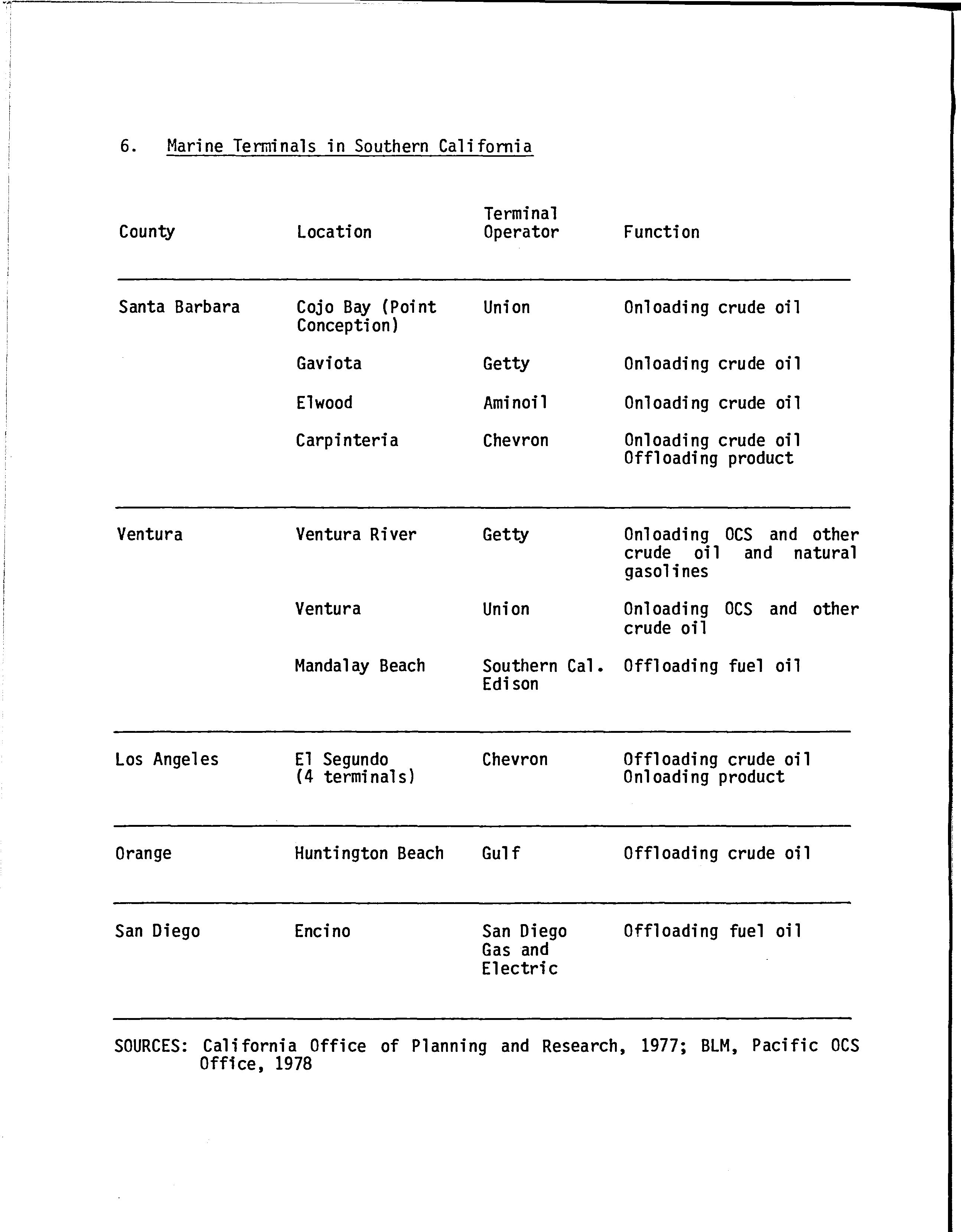 6. Marine Terminals in Southern California

| County | Location | Terminal Operator | Function |
|---|---|---|---|
| Santa Barbara | Cojo Bay (Point Conception) | Union | Onloading crude oil |
| | Gaviota | Getty | Onloading crude oil |
| | Elwood | Aminoil | Onloading crude oil |
| | Carpinteria | Chevron | Onloading crude oil Offloading product |
| Ventura | Ventura River | Getty | Onloading OCS and other crude oil and natural gasolines |
| | Ventura | Union | Onloading OCS and other crude oil |
| | Mandalay Beach | Southern Cal. Edison | Offloading fuel oil |
| Los Angeles | El Segundo (4 terminals) | Chevron | Offloading crude oil Onloading product |
| Orange | Huntington Beach | Gulf | Offloading crude oil |
| San Diego | Encino | San Diego Gas and Electric | Offloading fuel oil |

SOURCES: California Office of Planning and Research, 1977; BLM, Pacific OCS Office, 1978